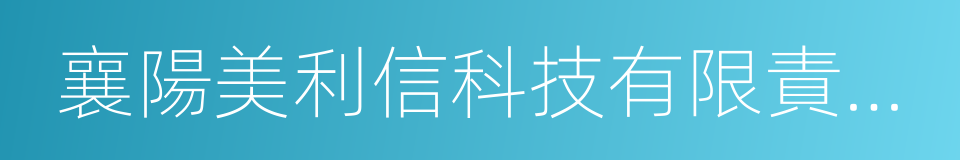 襄陽美利信科技有限責...